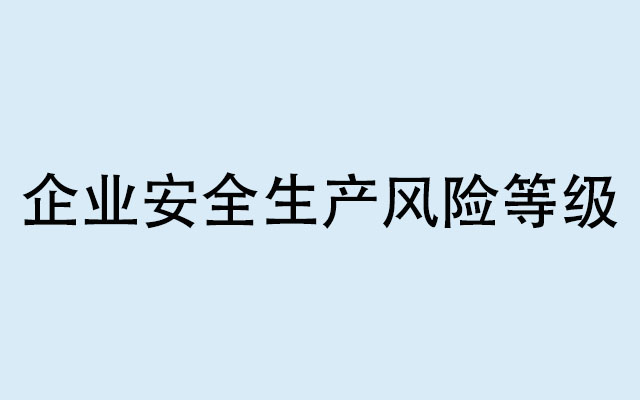 企业安全生产风险等级